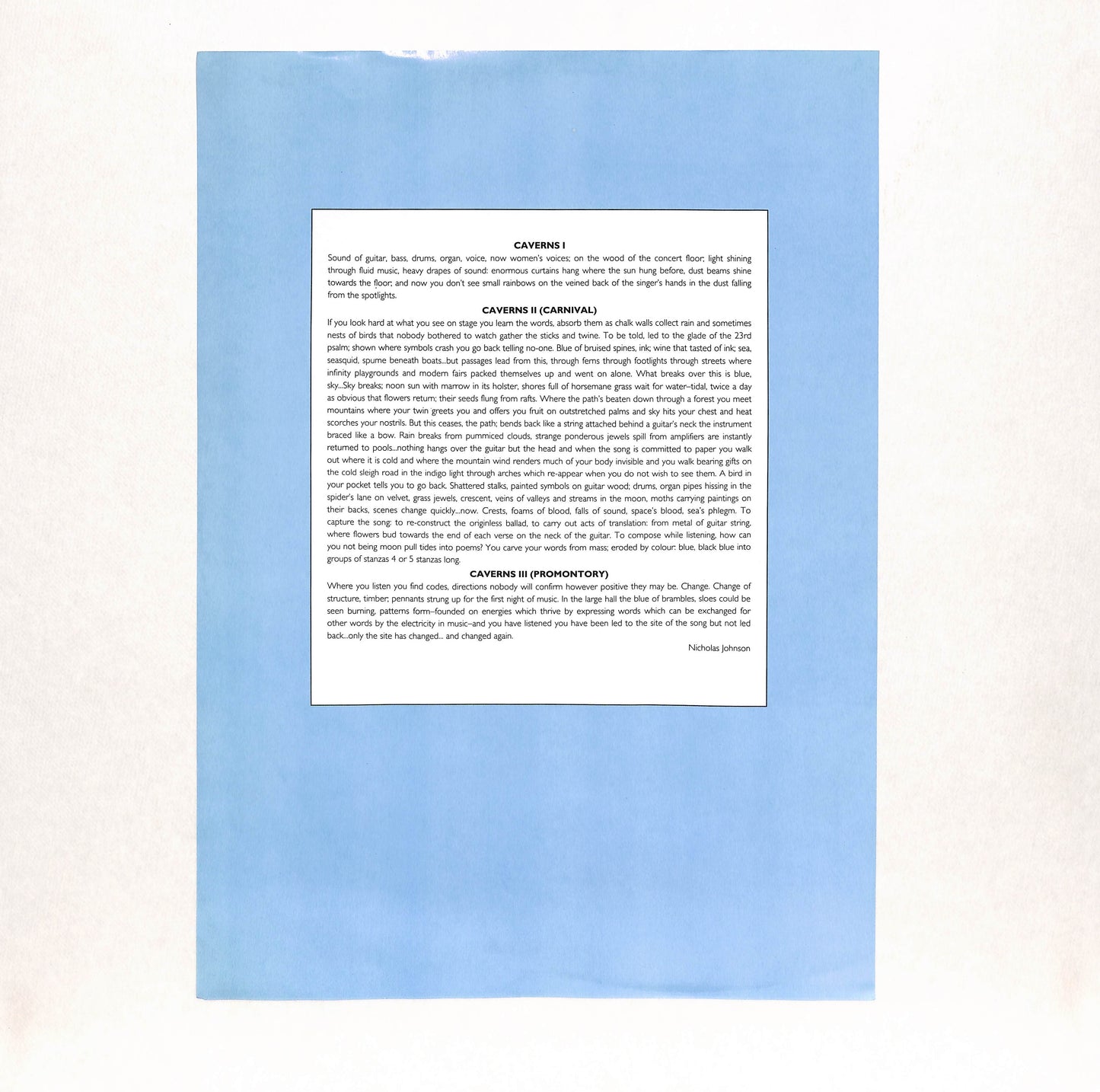 CAVERNS I

Sound of guitar, bass, drums, organ, voice, now women's voices; on the wood of the concert floor; light shining through fluid music, heavy drapes of sound: enormous curtains hang where the sun hung before, dust beams shine towards the floor; and now you don't see small rainbows on the veined back of the singer's hands in the dust falling from the spotlights.

CAVERNS II (CARNIVAL)

If you look hard at what you see on stage you learn the words, absorb them as chalk walls collect rain and sometimes nests of birds that nobody bothered to watch gather the sticks and twine. To be told, led to the glade of the 23rd psalm; shown where symbols crash you go back telling no-one. Blue of bruised spines, ink; wine that tasted of ink; sea, seasquid, spume beneath boats...but passages lead from this, through ferns through footlights through streets where infinity playgrounds and modern fairs packed themselves up and went on alone. What breaks over this is blue, sky...Sky breaks; noon sun with marrow in its holster, shores full of horsemane grass wait for water–tidal, twice a day as obvious that flowers return; their seeds flung from rafts. Where the path's beaten down through a forest you meet mountains where your twin greets you and offers you fruit on outstretched palms and sky hits your chest and heat scorches your nostrils. But this ceases, the path; bends back like a string attached behind a guitar's neck the instrument braced like a bow. Rain breaks from pummiced clouds, strange ponderous jewels spill from amplifiers are instantly returned to pools...nothing hangs over the guitar but the head and when the song is committed to paper you walk out where it is cold and where the mountain wind renders much of your body invisible and you walk bearing gifts on the cold sleigh road in the indigo light through arches which re-appear when you do not wish to see them. A bird in your pocket tells you to go back. Shattered stalks, painted symbols on guitar wood; drums, organ pipes hissing in the spider's lane on velvet, grass jewels, crescent, veins of valleys and streams in the moon, moths carrying paintings on their backs, scenes change quickly...now. Crests, foams of blood, falls of sound, space's blood, sea's phlegm. To capture the song: to re-construct the originless ballad, to carry out acts of translation: from metal of guitar string, where flowers bud towards the end of each verse on the neck of the guitar. To compose while listening, how can you not being moon pull tides into poems? You carve your words from mass; eroded by colour: blue, black blue into groups of stanzas 4 or 5 stanzas long.

CAVERNS III (PROMONTORY)

Where you listen you find codes, directions nobody will confirm however positive they may be. Change. Change of structure, timber; pennants strung up for the first night of music. In the large hall the blue of brambles, sloes could be seen burning, patterns form–founded on energies which thrive by expressing words which can be exchanged for other words by the electricity in music–and you have listened you have been led to the site of the song but not led back...only the site has changed... and changed again.

Nicholas Johnson